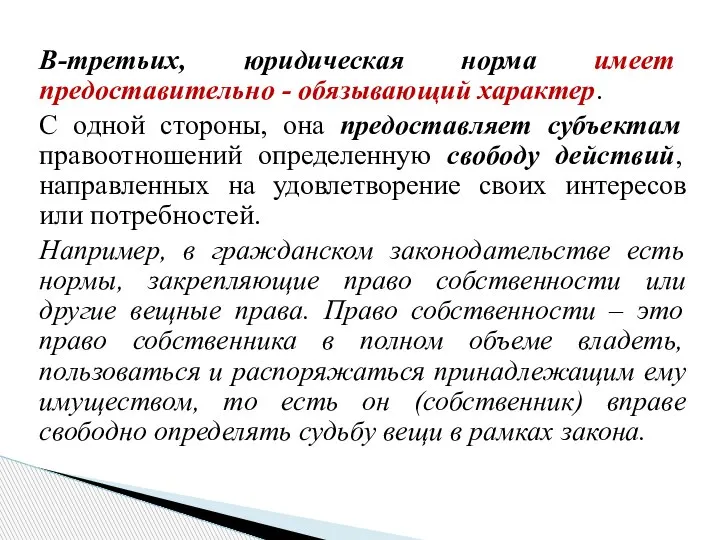 В-третьих, юридическая норма имеет предоставительно - обязывающий характер.

С одной стороны, она предоставляет субъектам правоотношений определенную свободу действий, направленных на удовлетворение своих интересов или потребностей.

Например, в гражданском законодательстве есть нормы, закрепляющие право собственности или другие вещные права. Право собственности – это право собственника в полном объеме владеть, пользоваться и распоряжаться принадлежащим ему имуществом, то есть он (собственник) вправе свободно определять судьбу вещи в рамках закона.